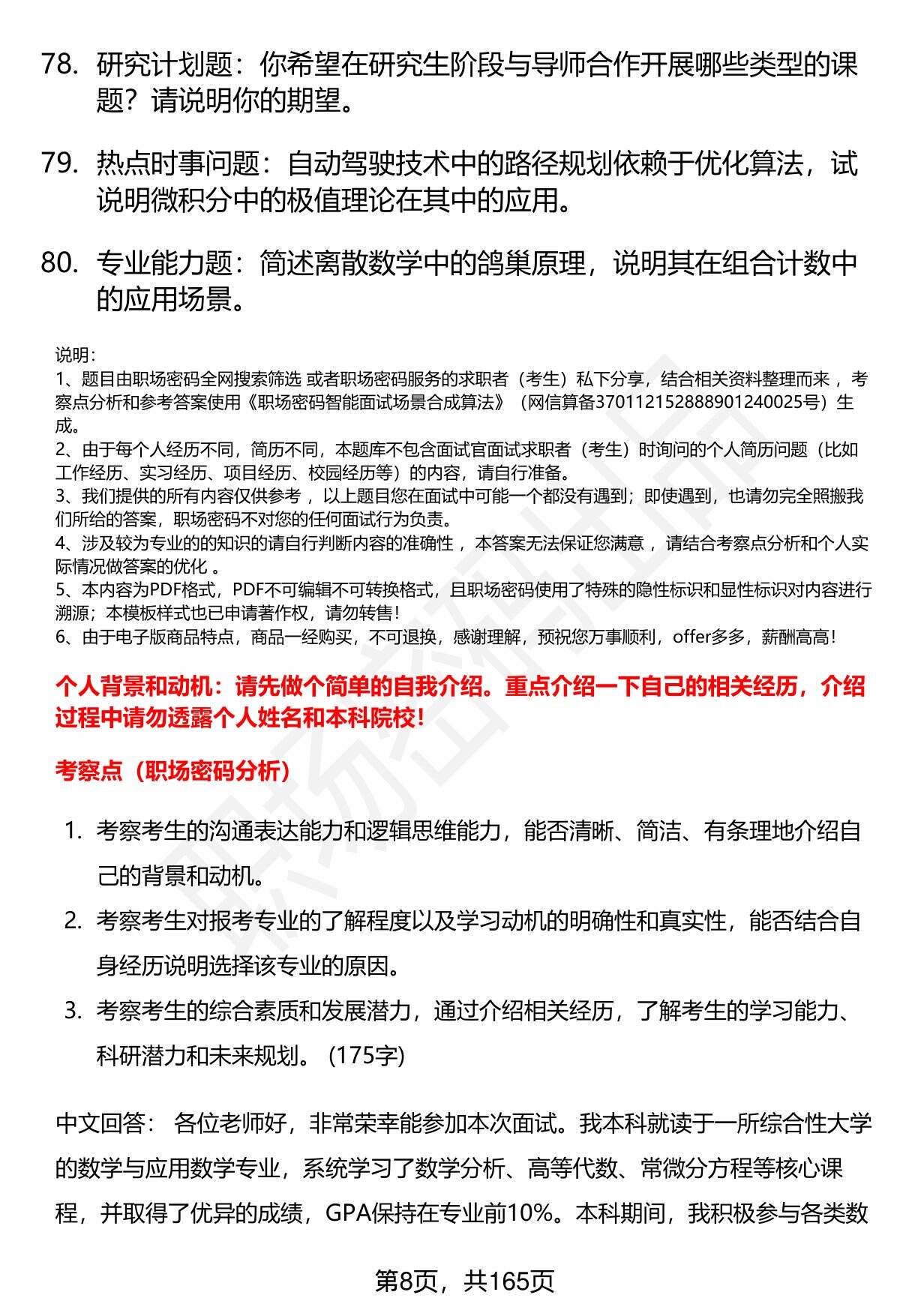 78. 研究计划题：你希望在研究生阶段与导师合作开展哪些类型的课题？请说明你的期望。

79. 热点时事问题：自动驾驶技术中的路径规划依赖于优化算法，试说明微积分中的极值理论在其中的应用。

80. 专业能力题：简述离散数学中的鸽巢原理，说明其在组合计数中的应用场景。

说明：
1、题目由职场密码全网搜索筛选 或者职场密码服务的求职者（考生）私下分享，结合相关资料整理而来 ，考察点分析和参考答案使用《职场密码智能面试场景合成算法》（网信算备370112152888901240025号）生成。
2、由于每个人经历不同，简历不同，本题库不包含面试官面试求职者（考生）时询问的个人简历问题（比如工作经历、实习经历、项目经历、校园经历等）的内容，请自行准备。
3、我们提供的所有内容仅供参考 ，以上题目您在面试中可能一个都没有遇到；即使遇到，也请勿完全照搬我们所给的答案，职场密码不对您的任何面试行为负责。
4、涉及较为专业的的知识的请自行判断内容的准确性 ，本答案无法保证您满意 ，请结合考察点分析和个人实际情况做答案的优化 。
5、本内容为PDF格式，PDF不可编辑不可转换格式，且职场密码使用了特殊的隐性标识和显性标识对内容进行溯源；本模板样式也已申请著作权，请勿转售！
6、由于电子版商品特点，商品一经购买，不可退换，感谢理解，预祝您万事顺利，offer多多，薪酬高高！

个人背景和动机：请先做个简单的自我介绍。重点介绍一下自己的相关经历，介绍过程中请勿透露个人姓名和本科院校！

考察点（职场密码分析）

1. 考察考生的沟通表达能力和逻辑思维能力，能否清晰、简洁、有条理地介绍自己的背景和动机。
2. 考察考生对报考专业的了解程度以及学习动机的明确性和真实性，能否结合自身经历说明选择该专业的原因。
3. 考察考生的综合素质和发展潜力，通过介绍相关经历，了解考生的学习能力、科研潜力和未来规划。 (175字)

中文回答： 各位老师好，非常荣幸能参加本次面试。我本科就读于一所综合性大学的数学与应用数学专业，系统学习了数学分析、高等代数、常微分方程等核心课程，并取得了优异的成绩，GPA保持在专业前10%。本科期间，我积极参与各类数

第8页，共165页